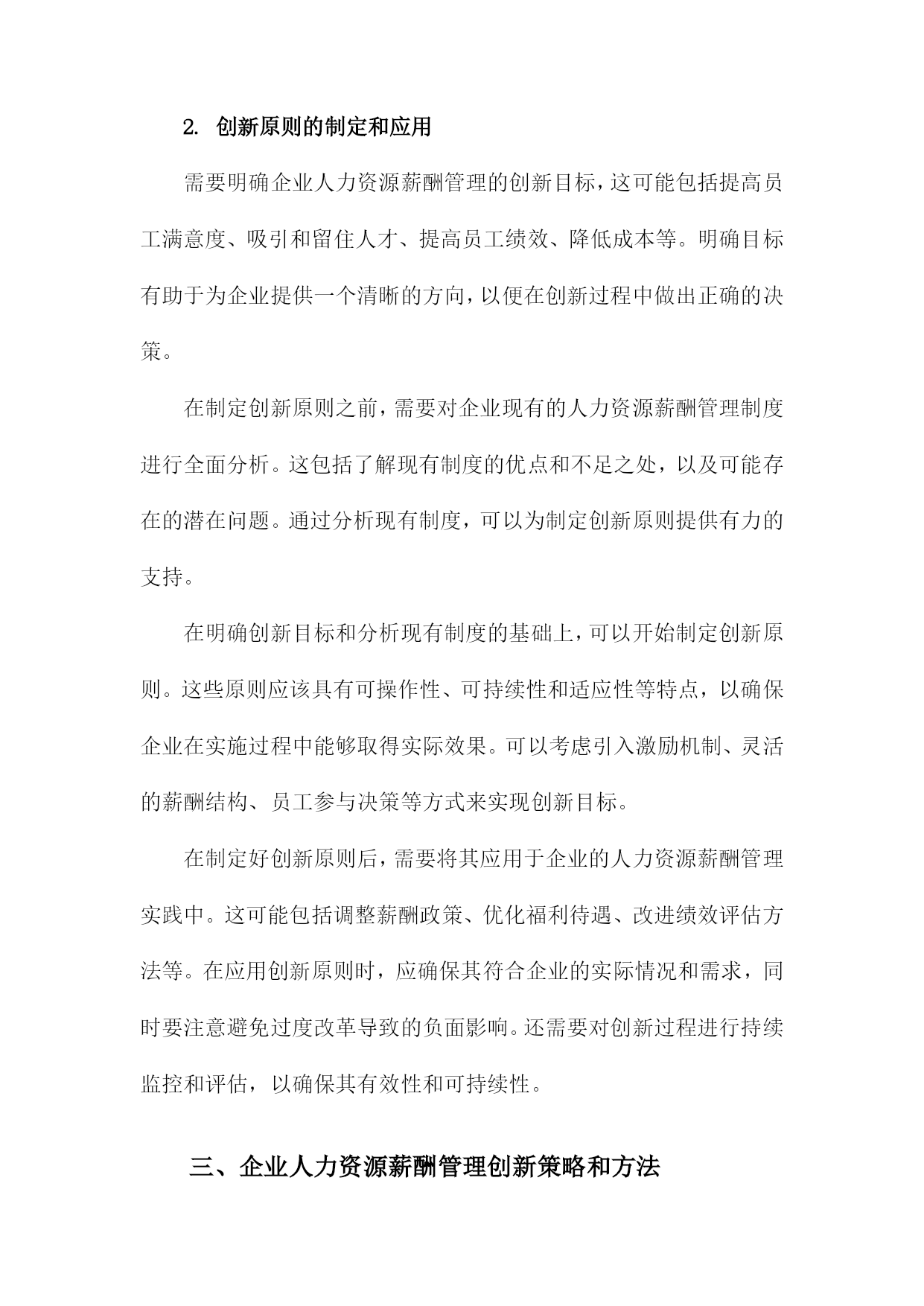 2. 创新原则的制定和应用

需要明确企业人力资源薪酬管理的创新目标，这可能包括提高员工满意度、吸引和留住人才、提高员工绩效、降低成本等。明确目标有助于为企业提供一个清晰的方向，以便在创新过程中做出正确的决策。

在制定创新原则之前，需要对企业现有的人力资源薪酬管理制度进行全面分析。这包括了解现有制度的优点和不足之处，以及可能存在的潜在问题。通过分析现有制度，可以为制定创新原则提供有力的支持。

在明确创新目标和分析现有制度的基础上，可以开始制定创新原则。这些原则应该具有可操作性、可持续性和适应性等特点，以确保企业在实施过程中能够取得实际效果。可以考虑引入激励机制、灵活的薪酬结构、员工参与决策等方式来实现创新目标。

在制定好创新原则后，需要将其应用于企业的人力资源薪酬管理实践中。这可能包括调整薪酬政策、优化福利待遇、改进绩效评估方法等。在应用创新原则时，应确保其符合企业的实际情况和需求，同时要注意避免过度改革导致的负面影响。还需要对创新过程进行持续监控和评估，以确保其有效性和可持续性。

三、企业人力资源薪酬管理创新策略和方法